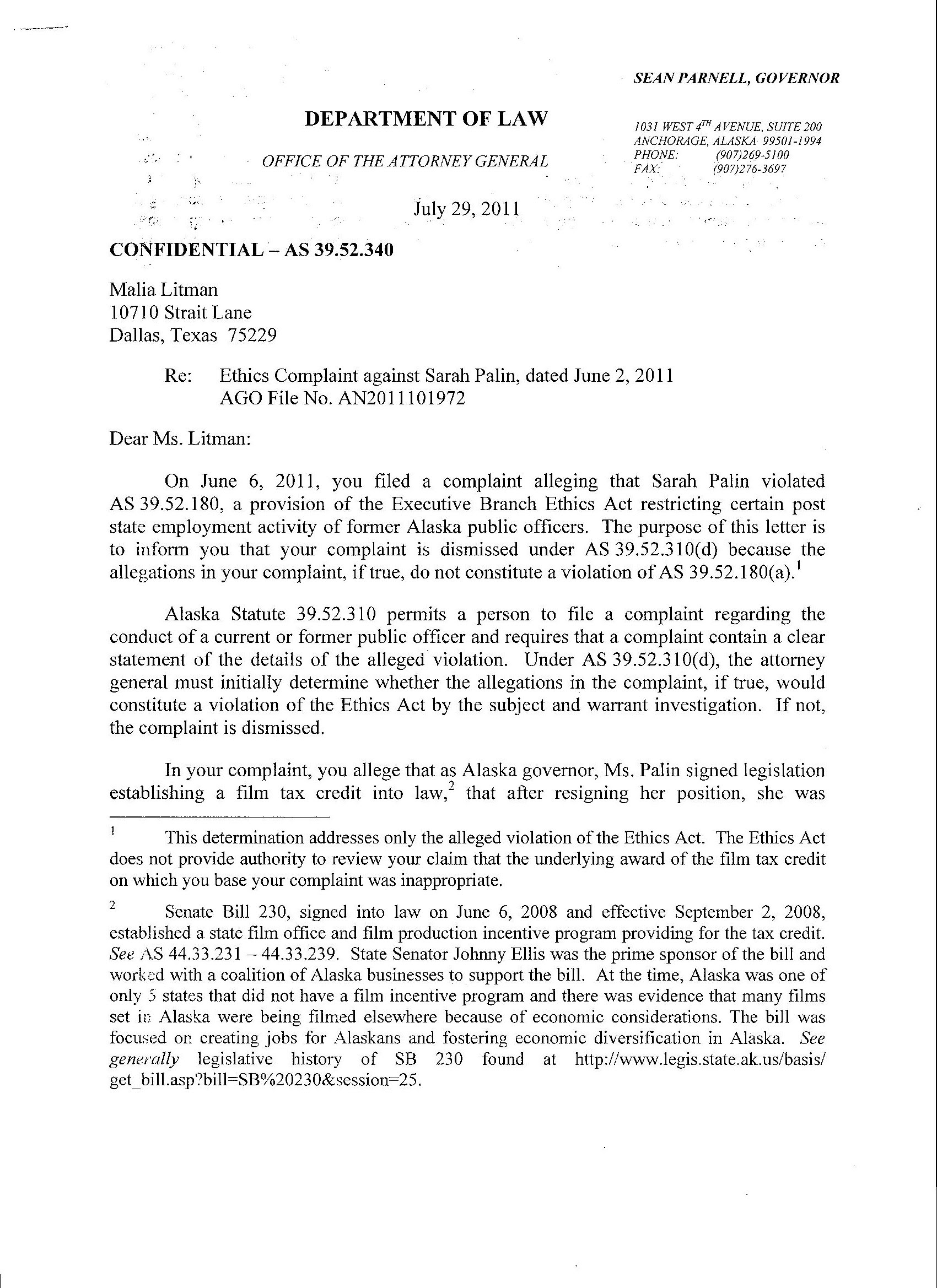 SEAN PARNELL, GOVERNOR

DEPARTMENT OF LAW

OFFICE OF THE ATTORNEY GENERAL

1031 WEST $4^{TH}$ AVENUE, SUITE 200
ANCHORAGE, ALASKA 99501-1994
PHONE: (907)269-5100
FAX: (907)276-3697

July 29, 2011

CONFIDENTIAL – AS 39.52.340

Malia Litman
10710 Strait Lane
Dallas, Texas 75229

Re: Ethics Complaint against Sarah Palin, dated June 2, 2011
AGO File No. AN2011101972

Dear Ms. Litman:

On June 6, 2011, you filed a complaint alleging that Sarah Palin violated AS 39.52.180, a provision of the Executive Branch Ethics Act restricting certain post state employment activity of former Alaska public officers. The purpose of this letter is to inform you that your complaint is dismissed under AS 39.52.310(d) because the allegations in your complaint, if true, do not constitute a violation of AS 39.52.180(a).$^1$

Alaska Statute 39.52.310 permits a person to file a complaint regarding the conduct of a current or former public officer and requires that a complaint contain a clear statement of the details of the alleged violation. Under AS 39.52.310(d), the attorney general must initially determine whether the allegations in the complaint, if true, would constitute a violation of the Ethics Act by the subject and warrant investigation. If not, the complaint is dismissed.

In your complaint, you allege that as Alaska governor, Ms. Palin signed legislation establishing a film tax credit into law,$^2$ that after resigning her position, she was

$^1$ This determination addresses only the alleged violation of the Ethics Act. The Ethics Act does not provide authority to review your claim that the underlying award of the film tax credit on which you base your complaint was inappropriate.

$^2$ Senate Bill 230, signed into law on June 6, 2008 and effective September 2, 2008, established a state film office and film production incentive program providing for the tax credit. See AS 44.33.231 – 44.33.239. State Senator Johnny Ellis was the prime sponsor of the bill and worked with a coalition of Alaska businesses to support the bill. At the time, Alaska was one of only 5 states that did not have a film incentive program and there was evidence that many films set in Alaska were being filmed elsewhere because of economic considerations. The bill was focused on creating jobs for Alaskans and fostering economic diversification in Alaska. See generally legislative history of SB 230 found at http://www.legis.state.ak.us/basis/get_bill.asp?bill=SB%20230&session=25.